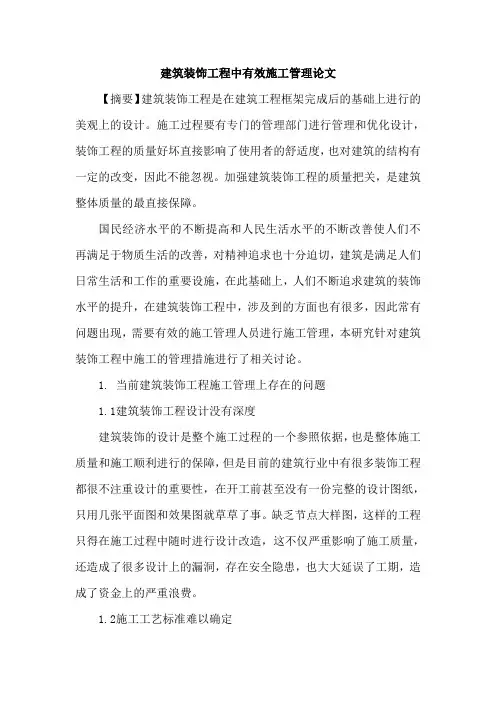 建筑装饰工程中有效施工管理论文

【摘要】建筑装饰工程是在建筑工程框架完成后的基础上进行的美观上的设计。施工过程要有专门的管理部门进行管理和优化设计，装饰工程的质量好坏直接影响了使用者的舒适度，也对建筑的结构有一定的改变，因此不能忽视。加强建筑装饰工程的质量把关，是建筑整体质量的最直接保障。

国民经济水平的不断提高和人民生活水平的不断改善使人们不再满足于物质生活的改善，对精神追求也十分迫切，建筑是满足人们日常生活和工作的重要设施，在此基础上，人们不断追求建筑的装饰水平的提升，在建筑装饰工程中，涉及到的方面也有很多，因此常有问题出现，需要有效的施工管理人员进行施工管理，本研究针对建筑装饰工程中施工的管理措施进行了相关讨论。

1. 当前建筑装饰工程施工管理上存在的问题

1.1建筑装饰工程设计没有深度

建筑装饰的设计是整个施工过程的一个参照依据，也是整体施工质量和施工顺利进行的保障，但是目前的建筑行业中有很多装饰工程都很不注重设计的重要性，在开工前甚至没有一份完整的设计图纸，只用几张平面图和效果图就草草了事。缺乏节点大样图，这样的工程只得在施工过程中随时进行设计改造，这不仅严重影响了施工质量，还造成了很多设计上的漏洞，存在安全隐患，也大大延误了工期，造成了资金上的严重浪费。

1.2施工工艺标准难以确定